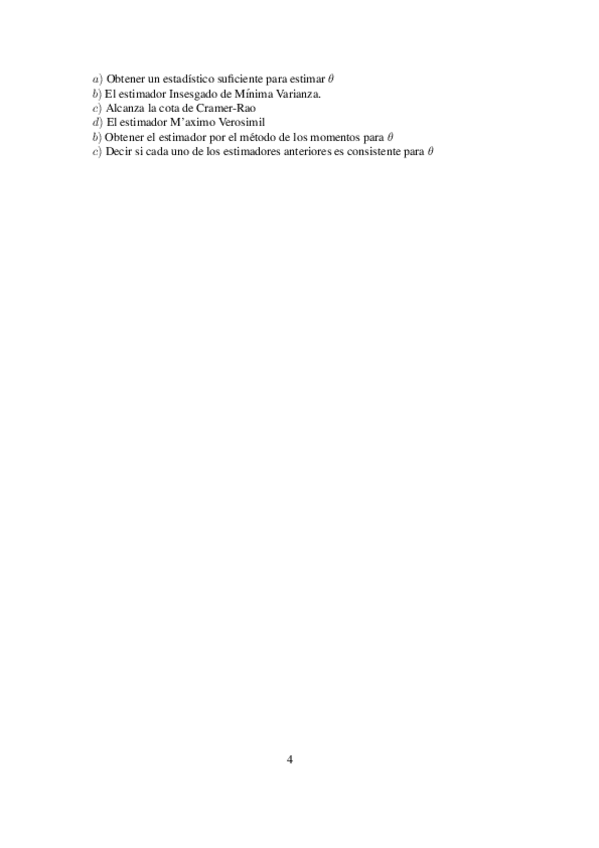 $a)$ Obtener un estadístico suficiente para estimar $\theta$
$b)$ El estimador Insesgado de Mínima Varianza.
$c)$ Alcanza la cota de Cramer-Rao
$d)$ El estimador M'aximo Verosimil
$b)$ Obtener el estimador por el método de los momentos para $\theta$
$c)$ Decir si cada uno de los estimadores anteriores es consistente para $\theta$

4